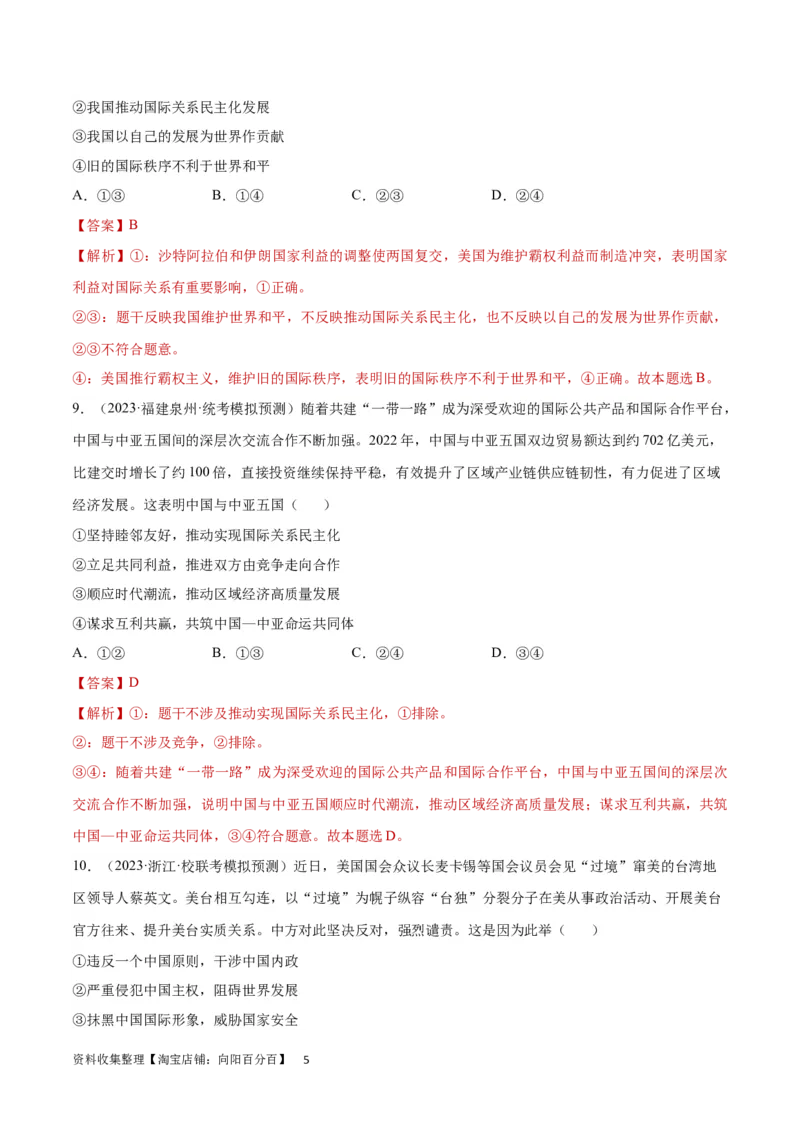 ②我国推动国际关系民主化发展
③我国以自己的发展为世界作贡献
④旧的国际秩序不利于世界和平
A．①③　　B．①④　　C．②③　　D．②④
【答案】B
【解析】①：沙特阿拉伯和伊朗国家利益的调整使两国复交，美国为维护霸权利益而制造冲突，表明国家利益对国际关系有重要影响，①正确。
②③：题干反映我国维护世界和平，不反映推动国际关系民主化，也不反映以自己的发展为世界作贡献，②③不符合题意。
④：美国推行霸权主义，维护旧的国际秩序，表明旧的国际秩序不利于世界和平，④正确。故本题选B。
9．（2023·福建泉州·统考模拟预测）随着共建“一带一路”成为深受欢迎的国际公共产品和国际合作平台，中国与中亚五国间的深层次交流合作不断加强。2022年，中国与中亚五国双边贸易额达到约702亿美元，比建交时增长了约100倍，直接投资继续保持平稳，有效提升了区域产业链供应链韧性，有力促进了区域经济发展。这表明中国与中亚五国（　　）
①坚持睦邻友好，推动实现国际关系民主化
②立足共同利益，推进双方由竞争走向合作
③顺应时代潮流，推动区域经济高质量发展
④谋求互利共赢，共筑中国—中亚命运共同体
A．①②　　B．①③　　C．②④　　D．③④
【答案】D
【解析】①：题干不涉及推动实现国际关系民主化，①排除。
②：题干不涉及竞争，②排除。
③④：随着共建“一带一路”成为深受欢迎的国际公共产品和国际合作平台，中国与中亚五国间的深层次交流合作不断加强，说明中国与中亚五国顺应时代潮流，推动区域经济高质量发展；谋求互利共赢，共筑中国—中亚命运共同体，③④符合题意。故本题选D。
10．（2023·浙江·校联考模拟预测）近日，美国国会众议长麦卡锡等国会议员会见“过境”窜美的台湾地区领导人蔡英文。美台相互勾连，以“过境”为幌子纵容“台独”分裂分子在美从事政治活动、开展美台官方往来、提升美台实质关系。中方对此坚决反对，强烈谴责。这是因为此举（　　）
①违反一个中国原则，干涉中国内政
②严重侵犯中国主权，阻碍世界发展
③抹黑中国国际形象，威胁国家安全
资料收集整理【淘宝店铺：向阳百分百】　5